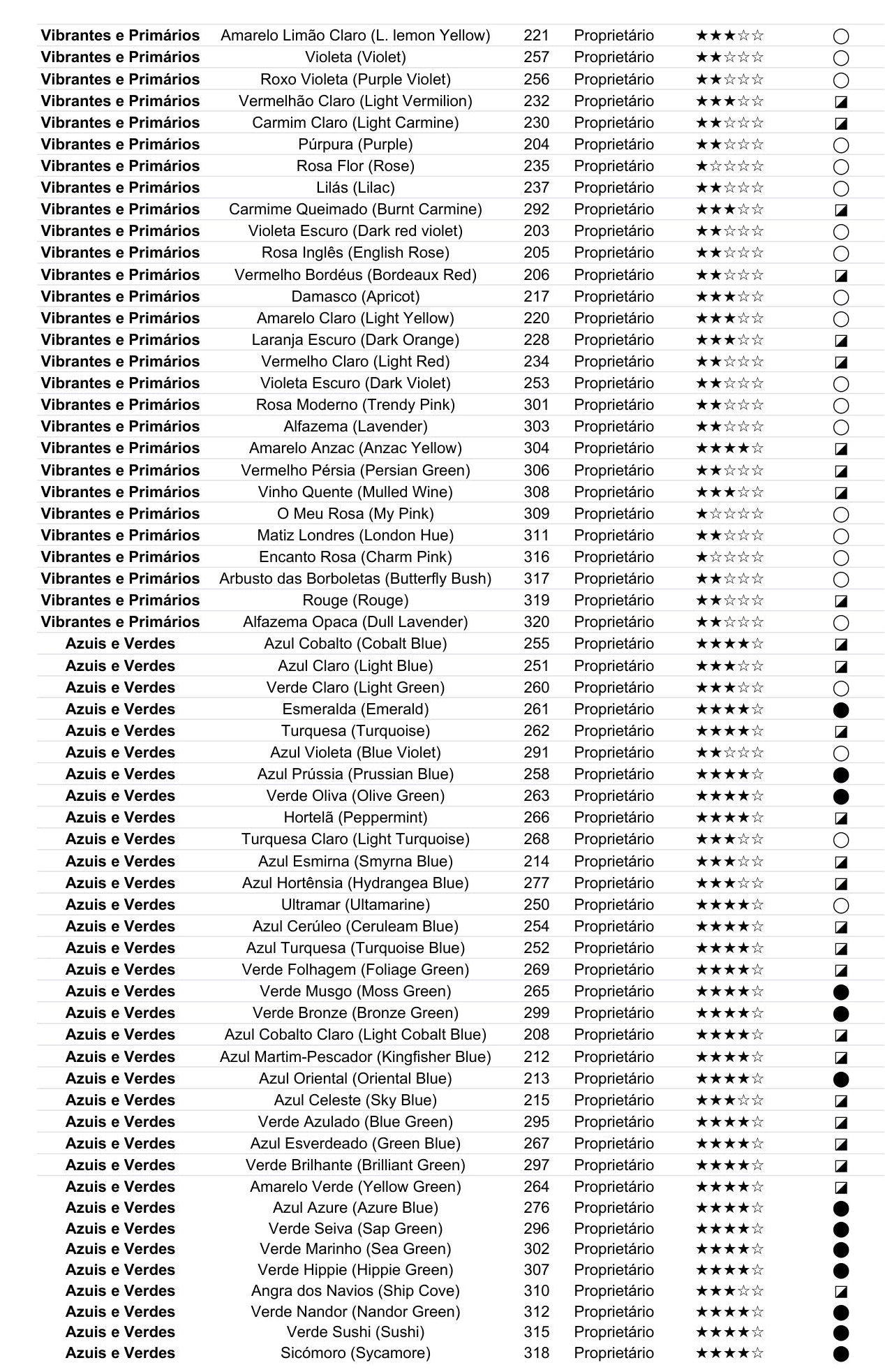 | Vibrantes e Primários | Amarelo Limão Claro (L. lemon Yellow) | 221 | Proprietário | ★★★☆☆ | ○ |
|---|---|---|---|---|---|
| Vibrantes e Primários | Violeta (Violet) | 257 | Proprietário | ★★☆☆☆ | ○ |
| Vibrantes e Primários | Roxo Violeta (Purple Violet) | 256 | Proprietário | ★★☆☆☆ | ○ |
| Vibrantes e Primários | Vermelhão Claro (Light Vermilion) | 232 | Proprietário | ★★★☆☆ | ◪ |
| Vibrantes e Primários | Carmim Claro (Light Carmine) | 230 | Proprietário | ★★☆☆☆ | ◪ |
| Vibrantes e Primários | Púrpura (Purple) | 204 | Proprietário | ★★☆☆☆ | ○ |
| Vibrantes e Primários | Rosa Flor (Rose) | 235 | Proprietário | ★☆☆☆☆ | ○ |
| Vibrantes e Primários | Lilás (Lilac) | 237 | Proprietário | ★★☆☆☆ | ○ |
| Vibrantes e Primários | Carmime Queimado (Burnt Carmine) | 292 | Proprietário | ★★★☆☆ | ◪ |
| Vibrantes e Primários | Violeta Escuro (Dark red violet) | 203 | Proprietário | ★★☆☆☆ | ○ |
| Vibrantes e Primários | Rosa Inglês (English Rose) | 205 | Proprietário | ★★☆☆☆ | ○ |
| Vibrantes e Primários | Vermelho Bordéus (Bordeaux Red) | 206 | Proprietário | ★★☆☆☆ | ◪ |
| Vibrantes e Primários | Damasco (Apricot) | 217 | Proprietário | ★★★☆☆ | ○ |
| Vibrantes e Primários | Amarelo Claro (Light Yellow) | 220 | Proprietário | ★★★☆☆ | ○ |
| Vibrantes e Primários | Laranja Escuro (Dark Orange) | 228 | Proprietário | ★★★☆☆ | ◪ |
| Vibrantes e Primários | Vermelho Claro (Light Red) | 234 | Proprietário | ★★☆☆☆ | ◪ |
| Vibrantes e Primários | Violeta Escuro (Dark Violet) | 253 | Proprietário | ★★☆☆☆ | ○ |
| Vibrantes e Primários | Rosa Moderno (Trendy Pink) | 301 | Proprietário | ★★☆☆☆ | ○ |
| Vibrantes e Primários | Alfazema (Lavender) | 303 | Proprietário | ★★☆☆☆ | ○ |
| Vibrantes e Primários | Amarelo Anzac (Anzac Yellow) | 304 | Proprietário | ★★★★☆ | ◪ |
| Vibrantes e Primários | Vermelho Pérsia (Persian Green) | 306 | Proprietário | ★★☆☆☆ | ◪ |
| Vibrantes e Primários | Vinho Quente (Mulled Wine) | 308 | Proprietário | ★★★☆☆ | ◪ |
| Vibrantes e Primários | O Meu Rosa (My Pink) | 309 | Proprietário | ★☆☆☆☆ | ○ |
| Vibrantes e Primários | Matiz Londres (London Hue) | 311 | Proprietário | ★★☆☆☆ | ○ |
| Vibrantes e Primários | Encanto Rosa (Charm Pink) | 316 | Proprietário | ★☆☆☆☆ | ○ |
| Vibrantes e Primários | Arbusto das Borboletas (Butterfly Bush) | 317 | Proprietário | ★★☆☆☆ | ○ |
| Vibrantes e Primários | Rouge (Rouge) | 319 | Proprietário | ★★☆☆☆ | ◪ |
| Vibrantes e Primários | Alfazema Opaca (Dull Lavender) | 320 | Proprietário | ★★☆☆☆ | ○ |
| Azuis e Verdes | Azul Cobalto (Cobalt Blue) | 255 | Proprietário | ★★★★☆ | ◪ |
| Azuis e Verdes | Azul Claro (Light Blue) | 251 | Proprietário | ★★★☆☆ | ◪ |
| Azuis e Verdes | Verde Claro (Light Green) | 260 | Proprietário | ★★★☆☆ | ○ |
| Azuis e Verdes | Esmeralda (Emerald) | 261 | Proprietário | ★★★★☆ | ● |
| Azuis e Verdes | Turquesa (Turquoise) | 262 | Proprietário | ★★★★☆ | ◪ |
| Azuis e Verdes | Azul Violeta (Blue Violet) | 291 | Proprietário | ★★☆☆☆ | ○ |
| Azuis e Verdes | Azul Prússia (Prussian Blue) | 258 | Proprietário | ★★★★☆ | ● |
| Azuis e Verdes | Verde Oliva (Olive Green) | 263 | Proprietário | ★★★★☆ | ● |
| Azuis e Verdes | Hortelã (Peppermint) | 266 | Proprietário | ★★★★☆ | ◪ |
| Azuis e Verdes | Turquesa Claro (Light Turquoise) | 268 | Proprietário | ★★★☆☆ | ○ |
| Azuis e Verdes | Azul Esmirna (Smyrna Blue) | 214 | Proprietário | ★★★☆☆ | ◪ |
| Azuis e Verdes | Azul Hortênsia (Hydrangea Blue) | 277 | Proprietário | ★★★☆☆ | ◪ |
| Azuis e Verdes | Ultramar (Ultamarine) | 250 | Proprietário | ★★★★☆ | ○ |
| Azuis e Verdes | Azul Cerúleo (Ceruleam Blue) | 254 | Proprietário | ★★★★☆ | ◪ |
| Azuis e Verdes | Azul Turquesa (Turquoise Blue) | 252 | Proprietário | ★★★★☆ | ◪ |
| Azuis e Verdes | Verde Folhagem (Foliage Green) | 269 | Proprietário | ★★★★☆ | ◪ |
| Azuis e Verdes | Verde Musgo (Moss Green) | 265 | Proprietário | ★★★★☆ | ● |
| Azuis e Verdes | Verde Bronze (Bronze Green) | 299 | Proprietário | ★★★★☆ | ● |
| Azuis e Verdes | Azul Cobalto Claro (Light Cobalt Blue) | 208 | Proprietário | ★★★★☆ | ◪ |
| Azuis e Verdes | Azul Martim-Pescador (Kingfisher Blue) | 212 | Proprietário | ★★★★☆ | ◪ |
| Azuis e Verdes | Azul Oriental (Oriental Blue) | 213 | Proprietário | ★★★★☆ | ● |
| Azuis e Verdes | Azul Celeste (Sky Blue) | 215 | Proprietário | ★★★☆☆ | ◪ |
| Azuis e Verdes | Verde Azulado (Blue Green) | 295 | Proprietário | ★★★★☆ | ◪ |
| Azuis e Verdes | Azul Esverdeado (Green Blue) | 267 | Proprietário | ★★★★☆ | ◪ |
| Azuis e Verdes | Verde Brilhante (Brilliant Green) | 297 | Proprietário | ★★★★☆ | ◪ |
| Azuis e Verdes | Amarelo Verde (Yellow Green) | 264 | Proprietário | ★★★★☆ | ◪ |
| Azuis e Verdes | Azul Azure (Azure Blue) | 276 | Proprietário | ★★★★☆ | ● |
| Azuis e Verdes | Verde Seiva (Sap Green) | 296 | Proprietário | ★★★★☆ | ● |
| Azuis e Verdes | Verde Marinho (Sea Green) | 302 | Proprietário | ★★★★☆ | ● |
| Azuis e Verdes | Verde Hippie (Hippie Green) | 307 | Proprietário | ★★★★☆ | ● |
| Azuis e Verdes | Angra dos Navios (Ship Cove) | 310 | Proprietário | ★★★☆☆ | ◪ |
| Azuis e Verdes | Verde Nandor (Nandor Green) | 312 | Proprietário | ★★★★☆ | ● |
| Azuis e Verdes | Verde Sushi (Sushi) | 315 | Proprietário | ★★★★☆ | ● |
| Azuis e Verdes | Sicómoro (Sycamore) | 318 | Proprietário | ★★★★☆ | ● |